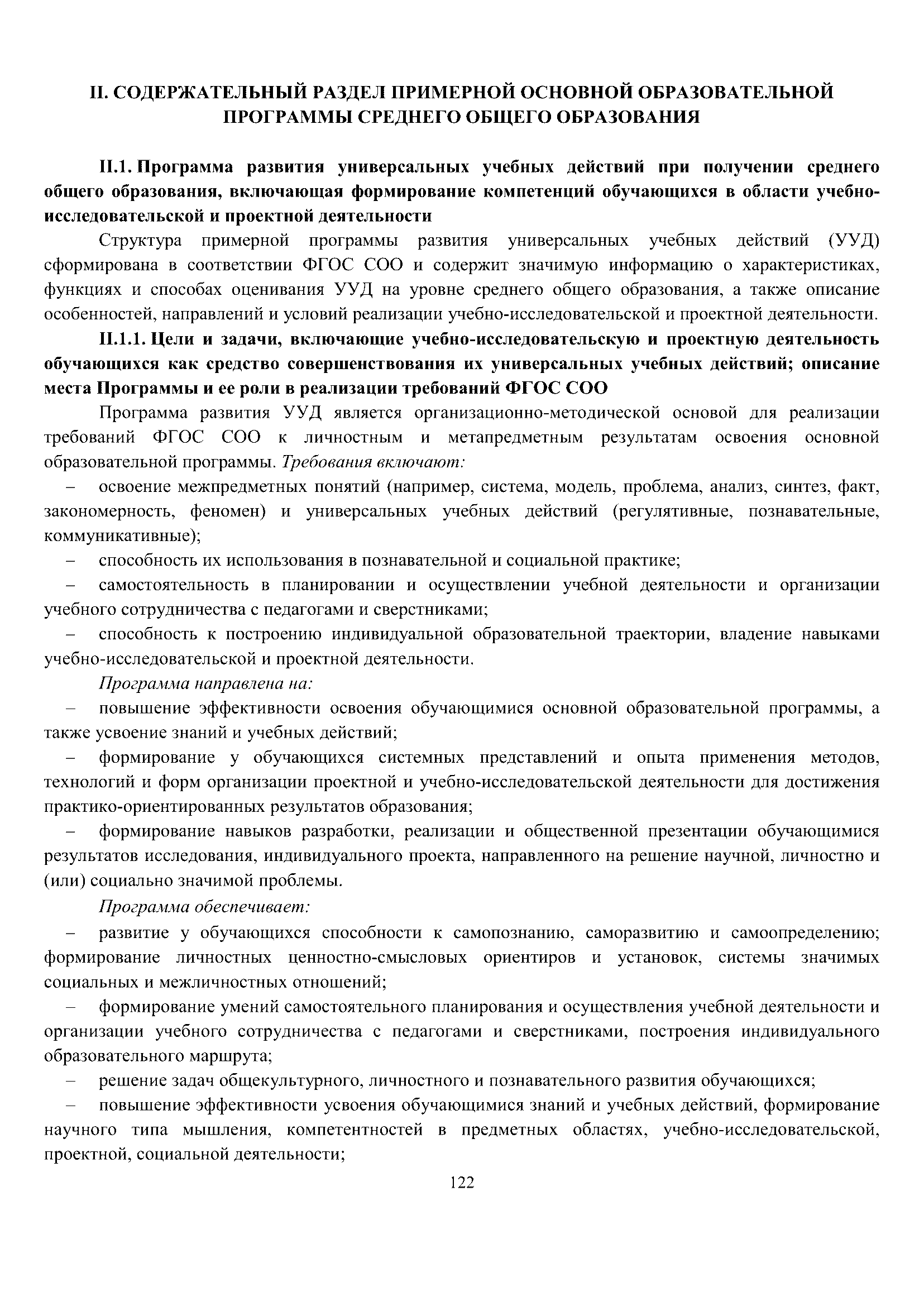 II. СОДЕРЖАТЕЛЬНЫЙ РАЗДЕЛ ПРИМЕРНОЙ ОСНОВНОЙ ОБРАЗОВАТЕЛЬНОЙ ПРОГРАММЫ СРЕДНЕГО ОБЩЕГО ОБРАЗОВАНИЯ

II.1. Программа развития универсальных учебных действий при получении среднего общего образования, включающая формирование компетенций обучающихся в области учебно-исследовательской и проектной деятельности

Структура примерной программы развития универсальных учебных действий (УУД) сформирована в соответствии ФГОС СОО и содержит значимую информацию о характеристиках, функциях и способах оценивания УУД на уровне среднего общего образования, а также описание особенностей, направлений и условий реализации учебно-исследовательской и проектной деятельности.

II.1.1. Цели и задачи, включающие учебно-исследовательскую и проектную деятельность обучающихся как средство совершенствования их универсальных учебных действий; описание места Программы и ее роли в реализации требований ФГОС СОО

Программа развития УУД является организационно-методической основой для реализации требований ФГОС СОО к личностным и метапредметным результатам освоения основной образовательной программы. Требования включают:

– освоение межпредметных понятий (например, система, модель, проблема, анализ, синтез, факт, закономерность, феномен) и универсальных учебных действий (регулятивные, познавательные, коммуникативные);

– способность их использования в познавательной и социальной практике;

– самостоятельность в планировании и осуществлении учебной деятельности и организации учебного сотрудничества с педагогами и сверстниками;

– способность к построению индивидуальной образовательной траектории, владение навыками учебно-исследовательской и проектной деятельности.

Программа направлена на:

– повышение эффективности освоения обучающимися основной образовательной программы, а также усвоение знаний и учебных действий;

– формирование у обучающихся системных представлений и опыта применения методов, технологий и форм организации проектной и учебно-исследовательской деятельности для достижения практико-ориентированных результатов образования;

– формирование навыков разработки, реализации и общественной презентации обучающимися результатов исследования, индивидуального проекта, направленного на решение научной, личностно и (или) социально значимой проблемы.

Программа обеспечивает:

– развитие у обучающихся способности к самопознанию, саморазвитию и самоопределению; формирование личностных ценностно-смысловых ориентиров и установок, системы значимых социальных и межличностных отношений;

– формирование умений самостоятельного планирования и осуществления учебной деятельности и организации учебного сотрудничества с педагогами и сверстниками, построения индивидуального образовательного маршрута;

– решение задач общекультурного, личностного и познавательного развития обучающихся;

– повышение эффективности усвоения обучающимися знаний и учебных действий, формирование научного типа мышления, компетентностей в предметных областях, учебно-исследовательской, проектной, социальной деятельности;

122